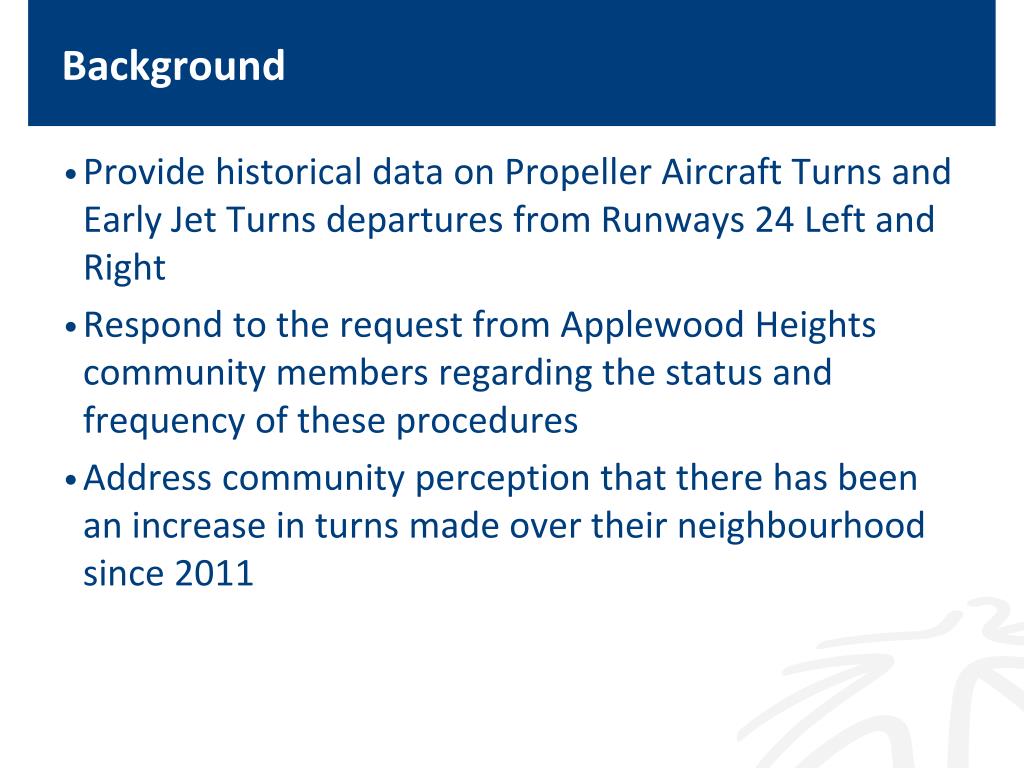 Background

• Provide historical data on Propeller Aircraft Turns and Early Jet Turns departures from Runways 24 Left and Right

• Respond to the request from Applewood Heights community members regarding the status and frequency of these procedures

• Address community perception that there has been an increase in turns made over their neighbourhood since 2011